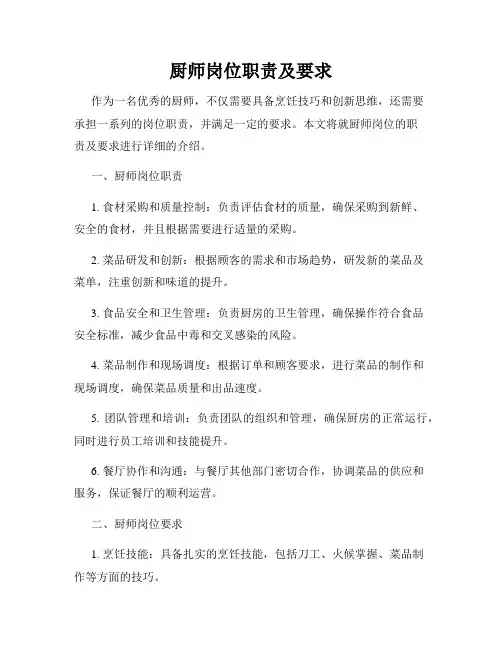 厨师岗位职责及要求

作为一名优秀的厨师，不仅需要具备烹饪技巧和创新思维，还需要承担一系列的岗位职责，并满足一定的要求。本文将就厨师岗位的职责及要求进行详细的介绍。

一、厨师岗位职责

1. 食材采购和质量控制：负责评估食材的质量，确保采购到新鲜、安全的食材，并且根据需要进行适量的采购。

2. 菜品研发和创新：根据顾客的需求和市场趋势，研发新的菜品及菜单，注重创新和味道的提升。

3. 食品安全和卫生管理：负责厨房的卫生管理，确保操作符合食品安全标准，减少食品中毒和交叉感染的风险。

4. 菜品制作和现场调度：根据订单和顾客要求，进行菜品的制作和现场调度，确保菜品质量和出品速度。

5. 团队管理和培训：负责团队的组织和管理，确保厨房的正常运行，同时进行员工培训和技能提升。

6. 餐厅协作和沟通：与餐厅其他部门密切合作，协调菜品的供应和服务，保证餐厅的顺利运营。

二、厨师岗位要求

1. 烹饪技能：具备扎实的烹饪技能，包括刀工、火候掌握、菜品制作等方面的技巧。